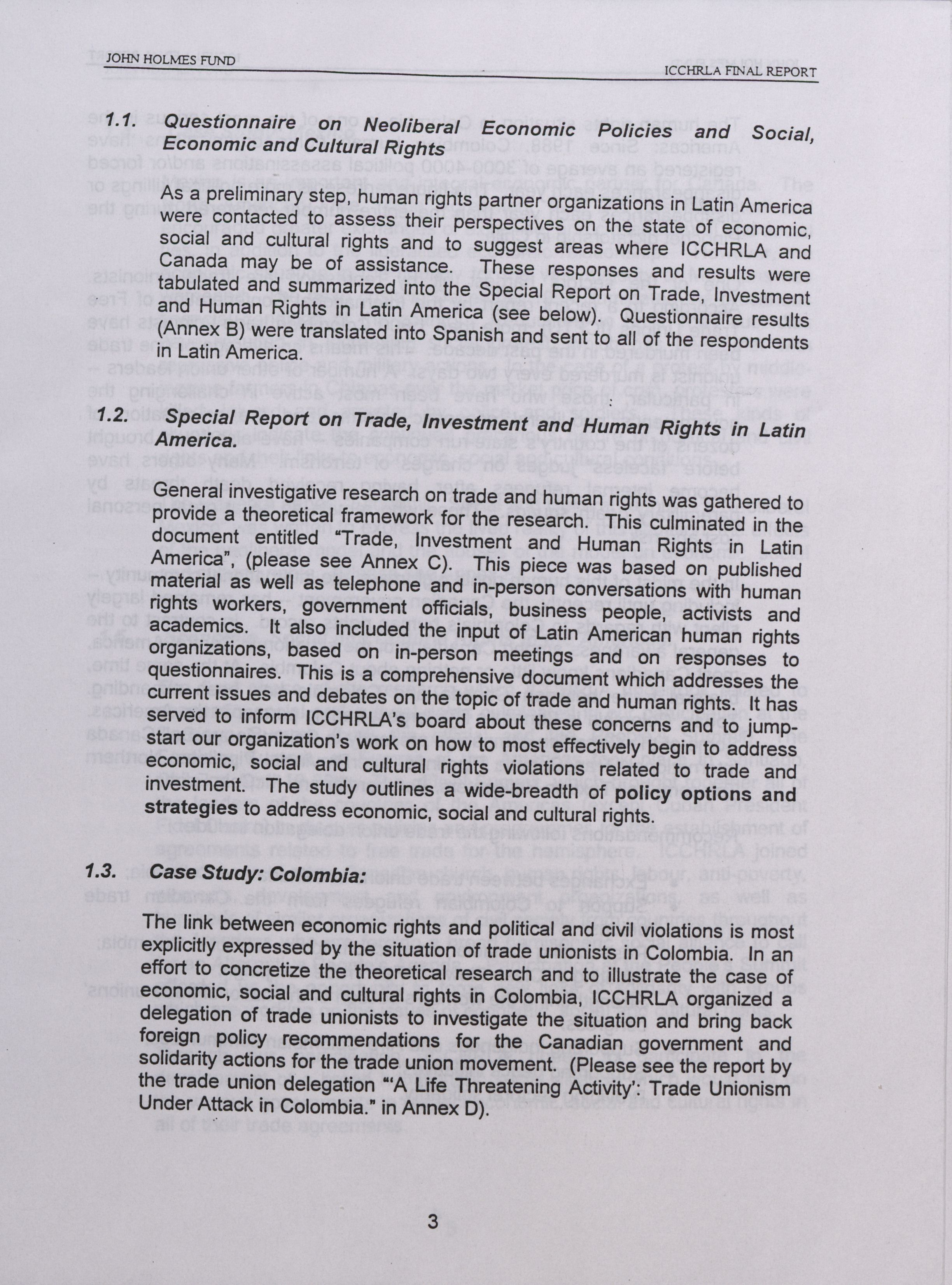 JOHN HOLMES FUND

ICCHRLA FINAL REPORT

1.1. Questionnaire on Neoliberal Economic Policies and Social, Economic and Cultural Rights

As a preliminary step, human rights partner organizations in Latin America were contacted to assess their perspectives on the state of economic, social and cultural rights and to suggest areas where ICCHRLA and Canada may be of assistance. These responses and results were tabulated and summarized into the Special Report on Trade, Investment and Human Rights in Latin America (see below). Questionnaire results (Annex B) were translated into Spanish and sent to all of the respondents in Latin America.

1.2. Special Report on Trade, Investment and Human Rights in Latin America.

General investigative research on trade and human rights was gathered to provide a theoretical framework for the research. This culminated in the document entitled "Trade, Investment and Human Rights in Latin America", (please see Annex C). This piece was based on published material as well as telephone and in-person conversations with human rights workers, government officials, business people, activists and academics. It also included the input of Latin American human rights organizations, based on in-person meetings and on responses to questionnaires. This is a comprehensive document which addresses the current issues and debates on the topic of trade and human rights. It has served to inform ICCHRLA's board about these concerns and to jump-start our organization's work on how to most effectively begin to address economic, social and cultural rights violations related to trade and investment. The study outlines a wide-breadth of policy options and strategies to address economic, social and cultural rights.

1.3. Case Study: Colombia:

The link between economic rights and political and civil violations is most explicitly expressed by the situation of trade unionists in Colombia. In an effort to concretize the theoretical research and to illustrate the case of economic, social and cultural rights in Colombia, ICCHRLA organized a delegation of trade unionists to investigate the situation and bring back foreign policy recommendations for the Canadian government and solidarity actions for the trade union movement. (Please see the report by the trade union delegation "'A Life Threatening Activity': Trade Unionism Under Attack in Colombia." in Annex D).

3